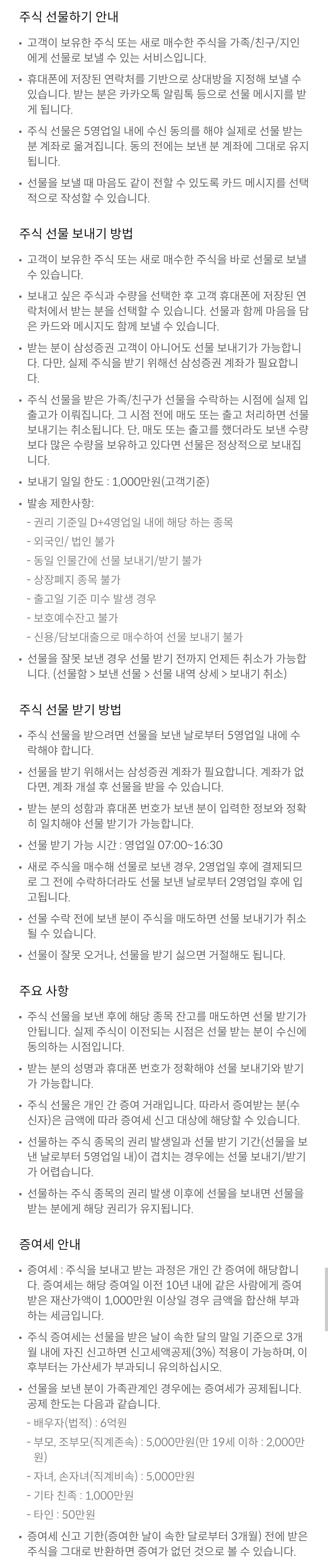 주식 선물하기 안내

• 고객이 보유한 주식 또는 새로 매수한 주식을 가족/친구/지인에게 선물로 보낼 수 있는 서비스입니다.

• 휴대폰에 저장된 연락처를 기반으로 상대방을 지정해 보낼 수 있습니다. 받는 분은 카카오톡 알림톡 등으로 선물 메시지를 받게 됩니다.

• 주식 선물은 5영업일 내에 수신 동의를 해야 실제로 선물 받는 분 계좌로 옮겨집니다. 동의 전에는 보낸 분 계좌에 그대로 유지됩니다.

• 선물을 보낼 때 마음도 같이 전할 수 있도록 카드 메시지를 선택적으로 작성할 수 있습니다.

주식 선물 보내기 방법

• 고객이 보유한 주식 또는 새로 매수한 주식을 바로 선물로 보낼 수 있습니다.

• 보내고 싶은 주식과 수량을 선택한 후 고객 휴대폰에 저장된 연락처에서 받는 분을 선택할 수 있습니다. 선물과 함께 마음을 담은 카드와 메시지도 함께 보낼 수 있습니다.

• 받는 분이 삼성증권 고객이 아니어도 선물 보내기가 가능합니다. 다만, 실제 주식을 받기 위해선 삼성증권 계좌가 필요합니다.

• 주식 선물을 받은 가족/친구가 선물을 수락하는 시점에 실제 입출고가 이뤄집니다. 그 시점 전에 매도 또는 출고 처리하면 선물 보내기는 취소됩니다. 단, 매도 또는 출고를 했더라도 보낸 수량보다 많은 수량을 보유하고 있다면 선물은 정상적으로 보내집니다.

• 보내기 일일 한도 : 1,000만원(고객기준)

• 발송 제한사항:
- 권리 기준일 D+4영업일 내에 해당 하는 종목
- 외국인/ 법인 불가
- 동일 인물간에 선물 보내기/받기 불가
- 상장폐지 종목 불가
- 출고일 기준 미수 발생 경우
- 보호예수잔고 불가
- 신용/담보대출으로 매수하여 선물 보내기 불가

• 선물을 잘못 보낸 경우 선물 받기 전까지 언제든 취소가 가능합니다. (선물함 > 보낸 선물 > 선물 내역 상세 > 보내기 취소)

주식 선물 받기 방법

• 주식 선물을 받으려면 선물을 보낸 날로부터 5영업일 내에 수락해야 합니다.

• 선물을 받기 위해서는 삼성증권 계좌가 필요합니다. 계좌가 없다면, 계좌 개설 후 선물을 받을 수 있습니다.

• 받는 분의 성함과 휴대폰 번호가 보낸 분이 입력한 정보와 정확히 일치해야 선물 받기가 가능합니다.

• 선물 받기 가능 시간 : 영업일 07:00~16:30

• 새로 주식을 매수해 선물로 보낸 경우, 2영업일 후에 결제되므로 그 전에 수락하더라도 선물 보낸 날로부터 2영업일 후에 입고됩니다.

• 선물 수락 전에 보낸 분이 주식을 매도하면 선물 보내기가 취소될 수 있습니다.

• 선물이 잘못 오거나, 선물을 받기 싫으면 거절해도 됩니다.

주요 사항

• 주식 선물을 보낸 후에 해당 종목 잔고를 매도하면 선물 받기가 안됩니다. 실제 주식이 이전되는 시점은 선물 받는 분이 수신에 동의하는 시점입니다.

• 받는 분의 성명과 휴대폰 번호가 정확해야 선물 보내기와 받기가 가능합니다.

• 주식 선물은 개인 간 증여 거래입니다. 따라서 증여받는 분(수신자)은 금액에 따라 증여세 신고 대상에 해당할 수 있습니다.

• 선물하는 주식 종목의 권리 발생일과 선물 받기 기간(선물을 보낸 날로부터 5영업일 내)이 겹치는 경우에는 선물 보내기/받기가 어렵습니다.

• 선물하는 주식 종목의 권리 발생 이후에 선물을 보내면 선물을 받는 분에게 해당 권리가 유지됩니다.

증여세 안내

• 증여세 : 주식을 보내고 받는 과정은 개인 간 증여에 해당합니다. 증여세는 해당 증여일 이전 10년 내에 같은 사람에게 증여받은 재산가액이 1,000만원 이상일 경우 금액을 합산해 부과하는 세금입니다.

• 주식 증여세는 선물을 받은 날이 속한 달의 말일 기준으로 3개월 내에 자진 신고하면 신고세액공제(3%) 적용이 가능하며, 이후부터는 가산세가 부과되니 유의하십시오.

• 선물을 보낸 분이 가족관계인 경우에는 증여세가 공제됩니다. 공제 한도는 다음과 같습니다.
- 배우자(법적) : 6억원
- 부모, 조부모(직계존속) : 5,000만원(만 19세 이하 : 2,000만원)
- 자녀, 손자녀(직계비속) : 5,000만원
- 기타 친족 : 1,000만원
- 타인 : 50만원

• 증여세 신고 기한(증여한 날이 속한 달로부터 3개월) 전에 받은 주식을 그대로 반환하면 증여가 없던 것으로 볼 수 있습니다.